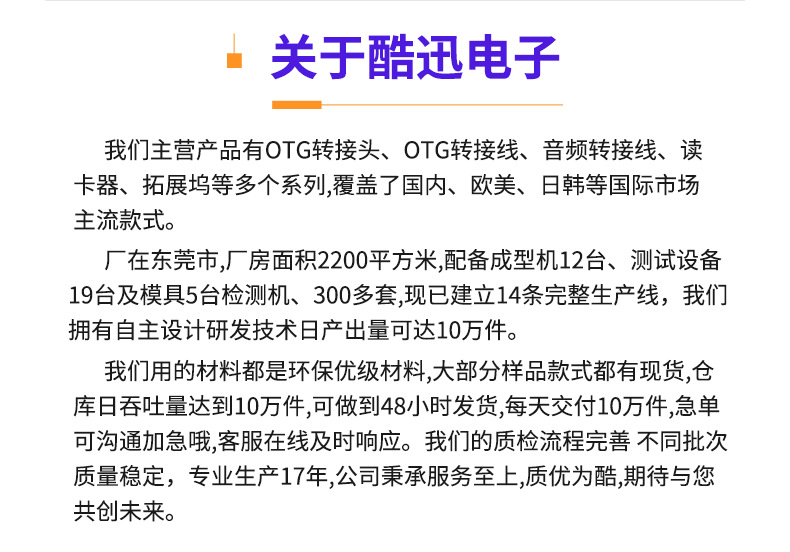 关于酷迅电子

我们主营产品有OTG转接头、OTG转接线、音频转接线、读卡器、拓展坞等多个系列,覆盖了国内、欧美、日韩等国际市场主流款式。

厂在东莞市,厂房面积2200平方米,配备成型机12台、测试设备19台及模具5台检测机、300多套,现已建立14条完整生产线，我们拥有自主设计研发技术日产出量可达10万件。

我们用的材料都是环保优级材料,大部分样品款式都有现货,仓库日吞吐量达到10万件,可做到48小时发货,每天交付10万件,急单可沟通加急哦,客服在线及时响应。我们的质检流程完善 不同批次质量稳定，专业生产17年,公司秉承服务至上,质优为酷,期待与您共创未来。